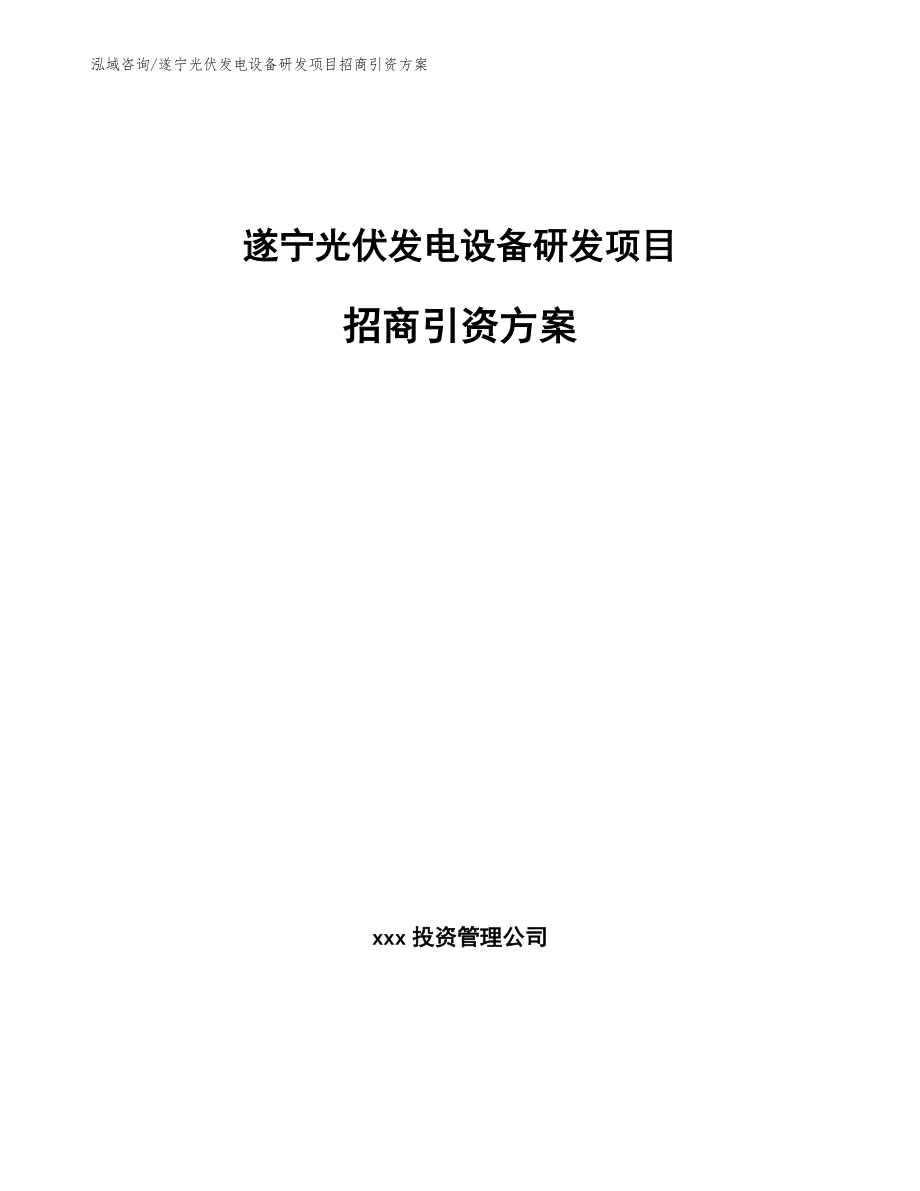 泓域咨询/遂宁光伏发电设备研发项目招商引资方案

遂宁光伏发电设备研发项目

招商引资方案

xxx 投资管理公司